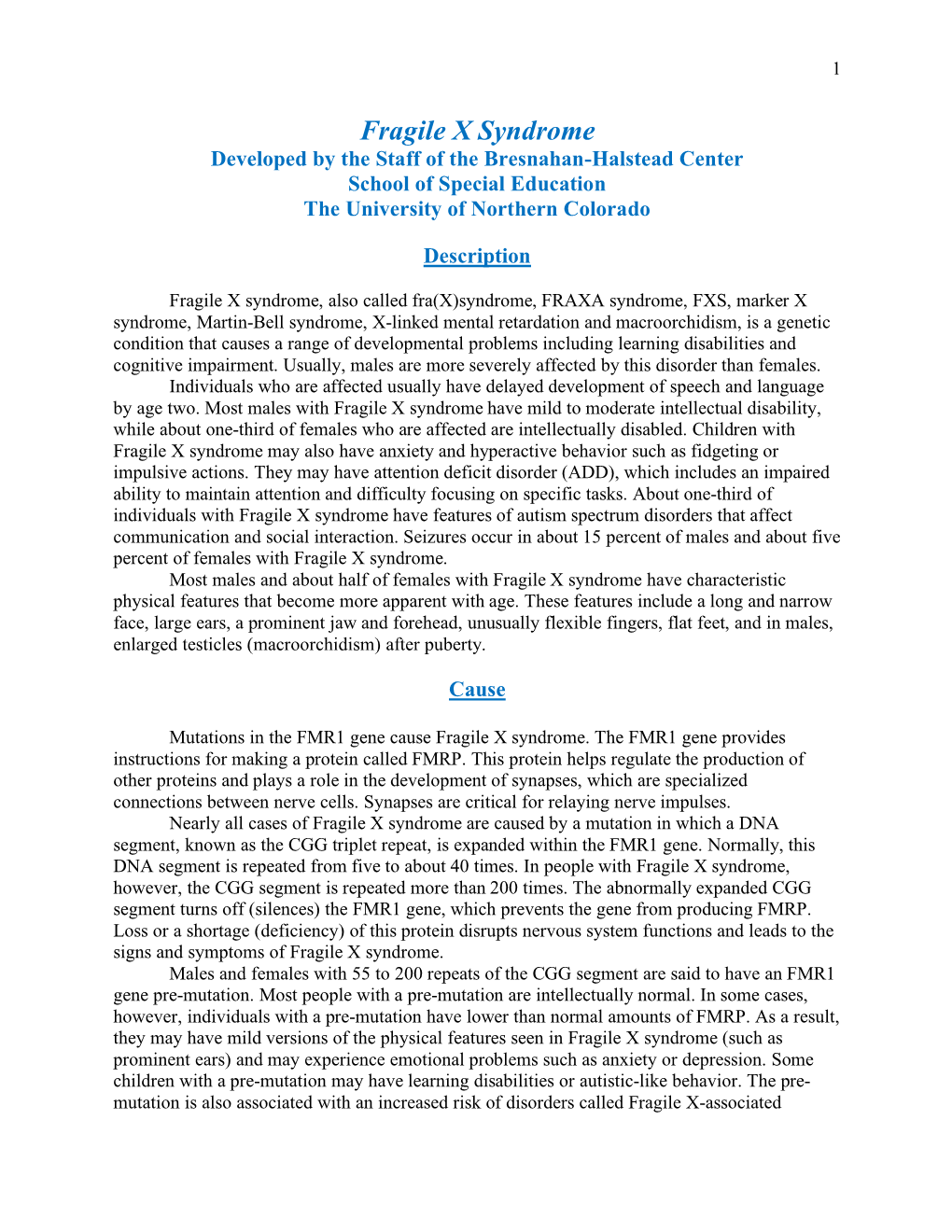 1

Fragile X Syndrome
Developed by the Staff of the Bresnahan-Halstead Center
School of Special Education
The University of Northern Colorado

Description

Fragile X syndrome, also called fra(X)syndrome, FRAXA syndrome, FXS, marker X syndrome, Martin-Bell syndrome, X-linked mental retardation and macroorchidism, is a genetic condition that causes a range of developmental problems including learning disabilities and cognitive impairment. Usually, males are more severely affected by this disorder than females.

Individuals who are affected usually have delayed development of speech and language by age two. Most males with Fragile X syndrome have mild to moderate intellectual disability, while about one-third of females who are affected are intellectually disabled. Children with Fragile X syndrome may also have anxiety and hyperactive behavior such as fidgeting or impulsive actions. They may have attention deficit disorder (ADD), which includes an impaired ability to maintain attention and difficulty focusing on specific tasks. About one-third of individuals with Fragile X syndrome have features of autism spectrum disorders that affect communication and social interaction. Seizures occur in about 15 percent of males and about five percent of females with Fragile X syndrome.

Most males and about half of females with Fragile X syndrome have characteristic physical features that become more apparent with age. These features include a long and narrow face, large ears, a prominent jaw and forehead, unusually flexible fingers, flat feet, and in males, enlarged testicles (macroorchidism) after puberty.

Cause

Mutations in the FMR1 gene cause Fragile X syndrome. The FMR1 gene provides instructions for making a protein called FMRP. This protein helps regulate the production of other proteins and plays a role in the development of synapses, which are specialized connections between nerve cells. Synapses are critical for relaying nerve impulses.

Nearly all cases of Fragile X syndrome are caused by a mutation in which a DNA segment, known as the CGG triplet repeat, is expanded within the FMR1 gene. Normally, this DNA segment is repeated from five to about 40 times. In people with Fragile X syndrome, however, the CGG segment is repeated more than 200 times. The abnormally expanded CGG segment turns off (silences) the FMR1 gene, which prevents the gene from producing FMRP. Loss or a shortage (deficiency) of this protein disrupts nervous system functions and leads to the signs and symptoms of Fragile X syndrome.

Males and females with 55 to 200 repeats of the CGG segment are said to have an FMR1 gene pre-mutation. Most people with a pre-mutation are intellectually normal. In some cases, however, individuals with a pre-mutation have lower than normal amounts of FMRP. As a result, they may have mild versions of the physical features seen in Fragile X syndrome (such as prominent ears) and may experience emotional problems such as anxiety or depression. Some children with a pre-mutation may have learning disabilities or autistic-like behavior. The pre-mutation is also associated with an increased risk of disorders called Fragile X-associated